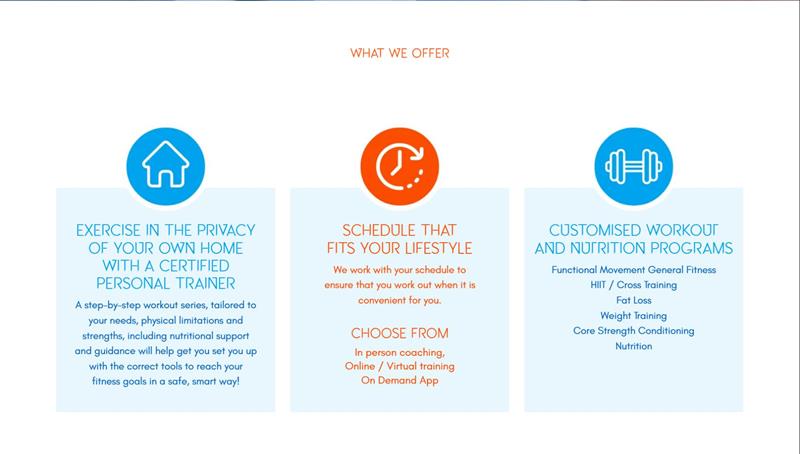 WHAT WE OFFER

EXERCISE IN THE PRIVACY OF YOUR OWN HOME WITH A CERTIFIED PERSONAL TRAINER

A step-by-step workout series, tailored to your needs, physical limitations and strengths, including nutritional support and guidance will help get you set you up with the correct tools to reach your fitness goals in a safe, smart way!

SCHEDULE THAT FITS YOUR LIFESTYLE

We work with your schedule to ensure that you work out when it is convenient for you.

CHOOSE FROM

In person coaching,
Online / Virtual training
On Demand App

CUSTOMISED WORKOUT AND NUTRITION PROGRAMS

Functional Movement General Fitness
HIIT / Cross Training
Fat Loss
Weight Training
Core Strength Conditioning
Nutrition